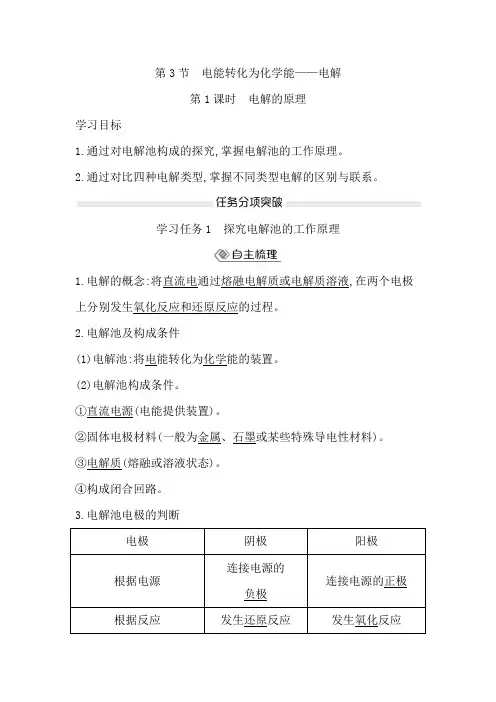 第 3 节　电能转化为化学能——电解

第 1 课时　电解的原理

学习目标

1. 通过对电解池构成的探究, 掌握电解池的工作原理。

2. 通过对比四种电解类型, 掌握不同类型电解的区别与联系。

任务分项突破

学习任务 1　探究电解池的工作原理

自主梳理

1. 电解的概念: 将直流电通过熔融电解质或电解质溶液, 在两个电极上分别发生氧化反应和还原反应的过程。

2. 电解池及构成条件

(1) 电解池: 将电能转化为化学能的装置。

(2) 电解池构成条件。

①直流电源(电能提供装置)。

②固体电极材料(一般为金属、石墨或某些特殊导电性材料)。

③电解质(熔融或溶液状态)。

④构成闭合回路。

3. 电解池电极的判断

| 电极 | 阴极 | 阳极 |
|---|---|---|
| 根据电源 | 连接电源的负极 | 连接电源的正极 |
| 根据反应 | 发生还原反应 | 发生氧化反应 |